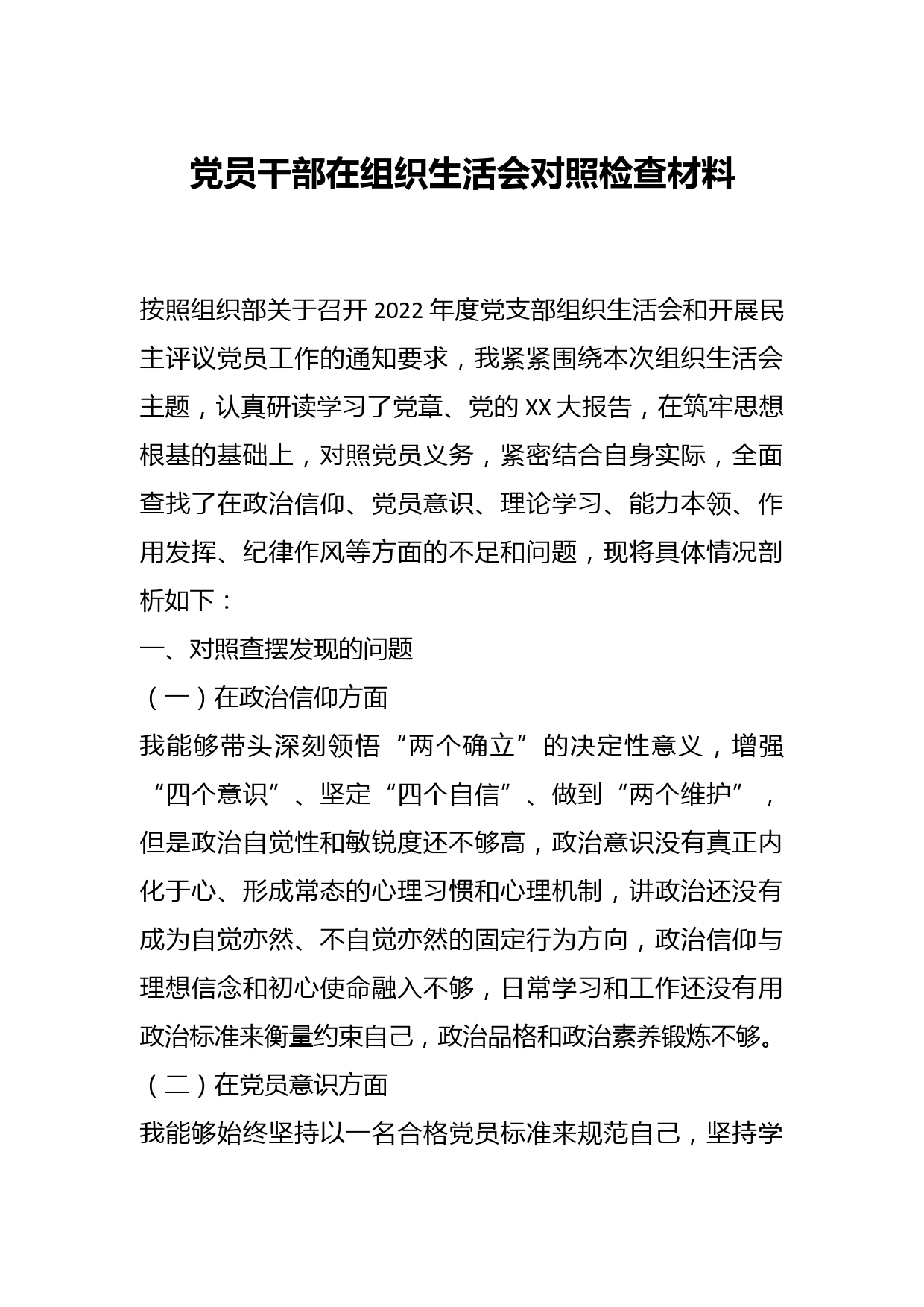 党员干部在组织生活会对照检查材料

按照组织部关于召开2022年度党支部组织生活会和开展民主评议党员工作的通知要求，我紧紧围绕本次组织生活会主题，认真研读学习了党章、党的XX大报告，在筑牢思想根基的基础上，对照党员义务，紧密结合自身实际，全面查找了在政治信仰、党员意识、理论学习、能力本领、作用发挥、纪律作风等方面的不足和问题，现将具体情况剖析如下：

一、对照查摆发现的问题

（一）在政治信仰方面

我能够带头深刻领悟“两个确立”的决定性意义，增强“四个意识”、坚定“四个自信”、做到“两个维护”，但是政治自觉性和敏锐度还不够高，政治意识没有真正内化于心、形成常态的心理习惯和心理机制，讲政治还没有成为自觉亦然、不自觉亦然的固定行为方向，政治信仰与理想信念和初心使命融入不够，日常学习和工作还没有用政治标准来衡量约束自己，政治品格和政治素养锻炼不够。

（二）在党员意识方面

我能够始终坚持以一名合格党员标准来规范自己，坚持学